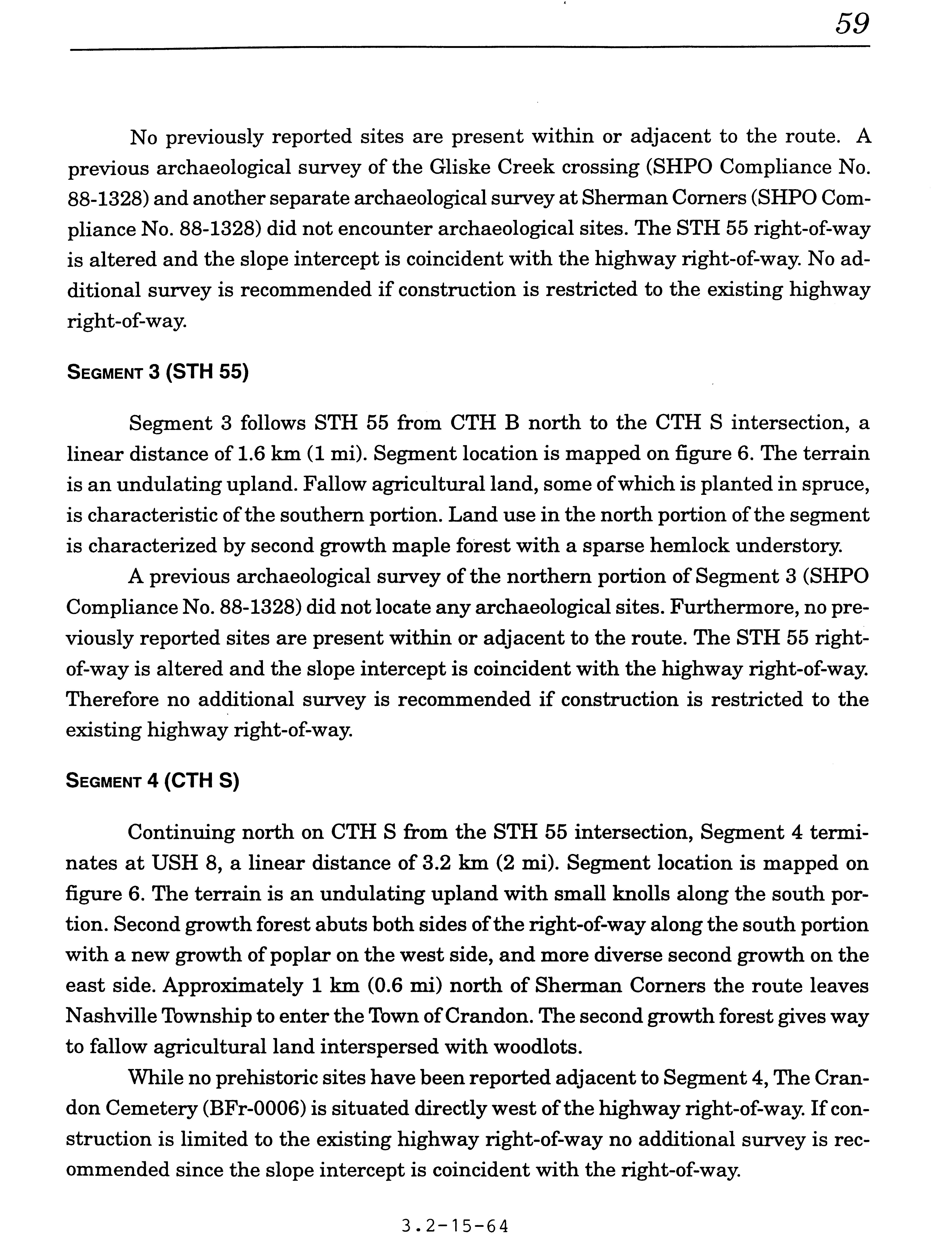 59

No previously reported sites are present within or adjacent to the route. A previous archaeological survey of the Gliske Creek crossing (SHPO Compliance No. 88-1328) and another separate archaeological survey at Sherman Corners (SHPO Compliance No. 88-1328) did not encounter archaeological sites. The STH 55 right-of-way is altered and the slope intercept is coincident with the highway right-of-way. No additional survey is recommended if construction is restricted to the existing highway right-of-way.

SEGMENT 3 (STH 55)

Segment 3 follows STH 55 from CTH B north to the CTH S intersection, a linear distance of 1.6 km (1 mi). Segment location is mapped on figure 6. The terrain is an undulating upland. Fallow agricultural land, some of which is planted in spruce, is characteristic of the southern portion. Land use in the north portion of the segment is characterized by second growth maple forest with a sparse hemlock understory.

A previous archaeological survey of the northern portion of Segment 3 (SHPO Compliance No. 88-1328) did not locate any archaeological sites. Furthermore, no previously reported sites are present within or adjacent to the route. The STH 55 right-of-way is altered and the slope intercept is coincident with the highway right-of-way. Therefore no additional survey is recommended if construction is restricted to the existing highway right-of-way.

SEGMENT 4 (CTH S)

Continuing north on CTH S from the STH 55 intersection, Segment 4 terminates at USH 8, a linear distance of 3.2 km (2 mi). Segment location is mapped on figure 6. The terrain is an undulating upland with small knolls along the south portion. Second growth forest abuts both sides of the right-of-way along the south portion with a new growth of poplar on the west side, and more diverse second growth on the east side. Approximately 1 km (0.6 mi) north of Sherman Corners the route leaves Nashville Township to enter the Town of Crandon. The second growth forest gives way to fallow agricultural land interspersed with woodlots.

While no prehistoric sites have been reported adjacent to Segment 4, The Crandon Cemetery (BFr-0006) is situated directly west of the highway right-of-way. If construction is limited to the existing highway right-of-way no additional survey is recommended since the slope intercept is coincident with the right-of-way.

3.2-15-64